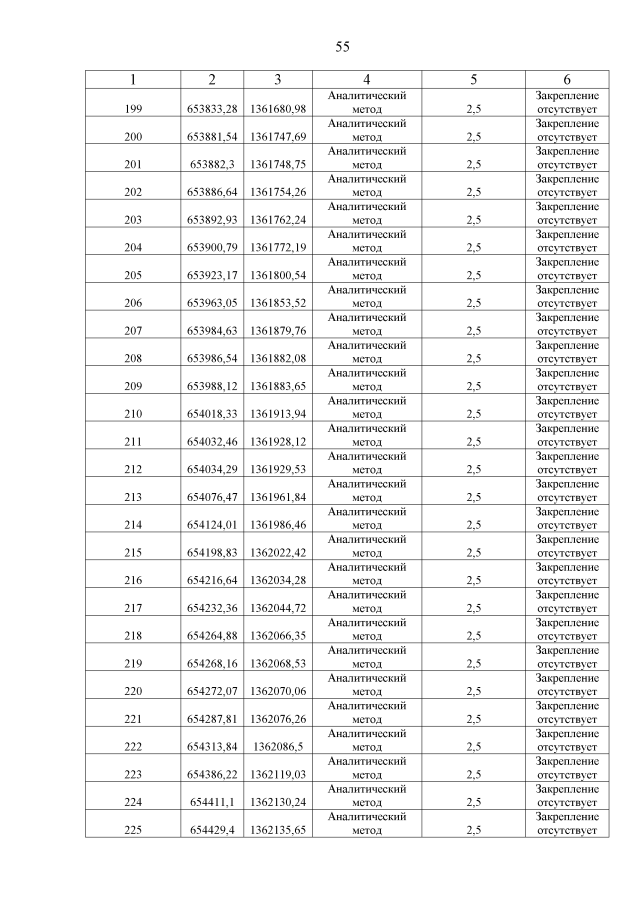 55

| 1 | 2 | 3 | 4 | 5 | 6 |
|---|---|---|---|---|---|
| 199 | 653833,28 | 1361680,98 | Аналитический метод | 2,5 | Закрепление отсутствует |
| 200 | 653881,54 | 1361747,69 | Аналитический метод | 2,5 | Закрепление отсутствует |
| 201 | 653882,3 | 1361748,75 | Аналитический метод | 2,5 | Закрепление отсутствует |
| 202 | 653886,64 | 1361754,26 | Аналитический метод | 2,5 | Закрепление отсутствует |
| 203 | 653892,93 | 1361762,24 | Аналитический метод | 2,5 | Закрепление отсутствует |
| 204 | 653900,79 | 1361772,19 | Аналитический метод | 2,5 | Закрепление отсутствует |
| 205 | 653923,17 | 1361800,54 | Аналитический метод | 2,5 | Закрепление отсутствует |
| 206 | 653963,05 | 1361853,52 | Аналитический метод | 2,5 | Закрепление отсутствует |
| 207 | 653984,63 | 1361879,76 | Аналитический метод | 2,5 | Закрепление отсутствует |
| 208 | 653986,54 | 1361882,08 | Аналитический метод | 2,5 | Закрепление отсутствует |
| 209 | 653988,12 | 1361883,65 | Аналитический метод | 2,5 | Закрепление отсутствует |
| 210 | 654018,33 | 1361913,94 | Аналитический метод | 2,5 | Закрепление отсутствует |
| 211 | 654032,46 | 1361928,12 | Аналитический метод | 2,5 | Закрепление отсутствует |
| 212 | 654034,29 | 1361929,53 | Аналитический метод | 2,5 | Закрепление отсутствует |
| 213 | 654076,47 | 1361961,84 | Аналитический метод | 2,5 | Закрепление отсутствует |
| 214 | 654124,01 | 1361986,46 | Аналитический метод | 2,5 | Закрепление отсутствует |
| 215 | 654198,83 | 1362022,42 | Аналитический метод | 2,5 | Закрепление отсутствует |
| 216 | 654216,64 | 1362034,28 | Аналитический метод | 2,5 | Закрепление отсутствует |
| 217 | 654232,36 | 1362044,72 | Аналитический метод | 2,5 | Закрепление отсутствует |
| 218 | 654264,88 | 1362066,35 | Аналитический метод | 2,5 | Закрепление отсутствует |
| 219 | 654268,16 | 1362068,53 | Аналитический метод | 2,5 | Закрепление отсутствует |
| 220 | 654272,07 | 1362070,06 | Аналитический метод | 2,5 | Закрепление отсутствует |
| 221 | 654287,81 | 1362076,26 | Аналитический метод | 2,5 | Закрепление отсутствует |
| 222 | 654313,84 | 1362086,5 | Аналитический метод | 2,5 | Закрепление отсутствует |
| 223 | 654386,22 | 1362119,03 | Аналитический метод | 2,5 | Закрепление отсутствует |
| 224 | 654411,1 | 1362130,24 | Аналитический метод | 2,5 | Закрепление отсутствует |
| 225 | 654429,4 | 1362135,65 | Аналитический метод | 2,5 | Закрепление отсутствует |